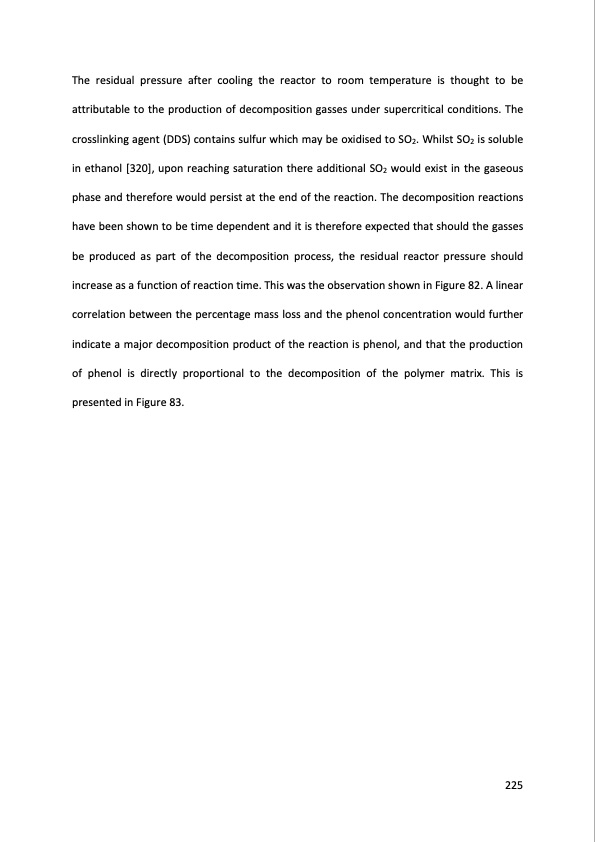 The residual pressure after cooling the reactor to room temperature is thought to be attributable to the production of decomposition gasses under supercritical conditions. The crosslinking agent (DDS) contains sulfur which may be oxidised to $SO_2$. Whilst $SO_2$ is soluble in ethanol [320], upon reaching saturation there additional $SO_2$ would exist in the gaseous phase and therefore would persist at the end of the reaction. The decomposition reactions have been shown to be time dependent and it is therefore expected that should the gasses be produced as part of the decomposition process, the residual reactor pressure should increase as a function of reaction time. This was the observation shown in Figure 82. A linear correlation between the percentage mass loss and the phenol concentration would further indicate a major decomposition product of the reaction is phenol, and that the production of phenol is directly proportional to the decomposition of the polymer matrix. This is presented in Figure 83.

225